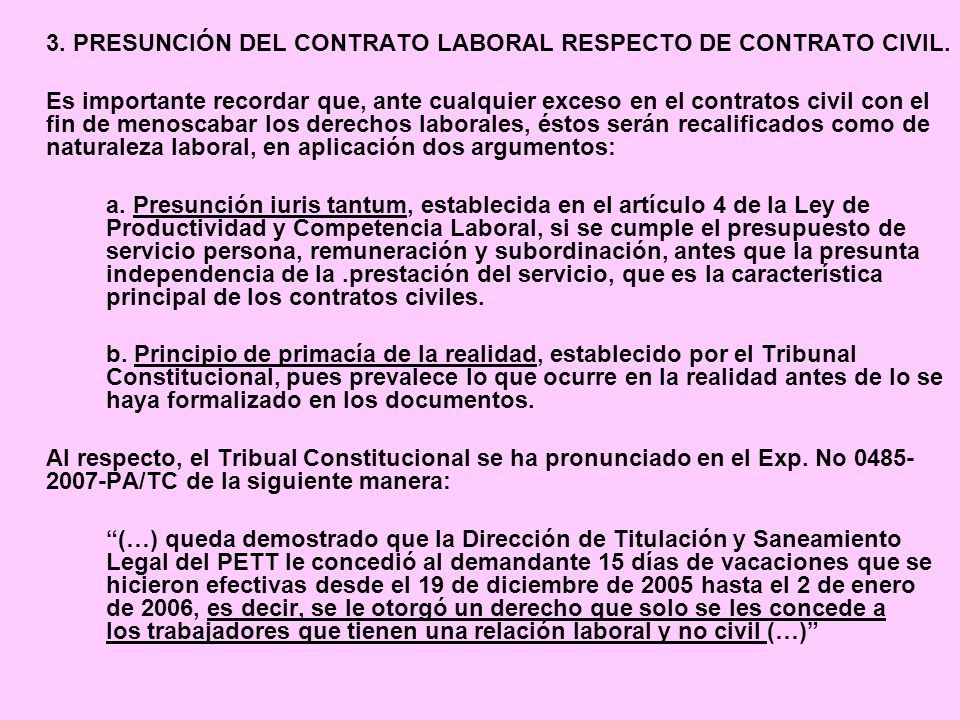 3. PRESUNCIÓN DEL CONTRATO LABORAL RESPECTO DE CONTRATO CIVIL.

Es importante recordar que, ante cualquier exceso en el contratos civil con el fin de menoscabar los derechos laborales, éstos serán recalificados como de naturaleza laboral, en aplicación dos argumentos:

a. Presunción iuris tantum, establecida en el artículo 4 de la Ley de Productividad y Competencia Laboral, si se cumple el presupuesto de servicio persona, remuneración y subordinación, antes que la presunta independencia de la .prestación del servicio, que es la característica principal de los contratos civiles.

b. Principio de primacía de la realidad, establecido por el Tribunal Constitucional, pues prevalece lo que ocurre en la realidad antes de lo se haya formalizado en los documentos.

Al respecto, el Tribual Constitucional se ha pronunciado en el Exp. No 0485-2007-PA/TC de la siguiente manera:

“(…) queda demostrado que la Dirección de Titulación y Saneamiento Legal del PETT le concedió al demandante 15 días de vacaciones que se hicieron efectivas desde el 19 de diciembre de 2005 hasta el 2 de enero de 2006, es decir, se le otorgó un derecho que solo se les concede a los trabajadores que tienen una relación laboral y no civil (…)”